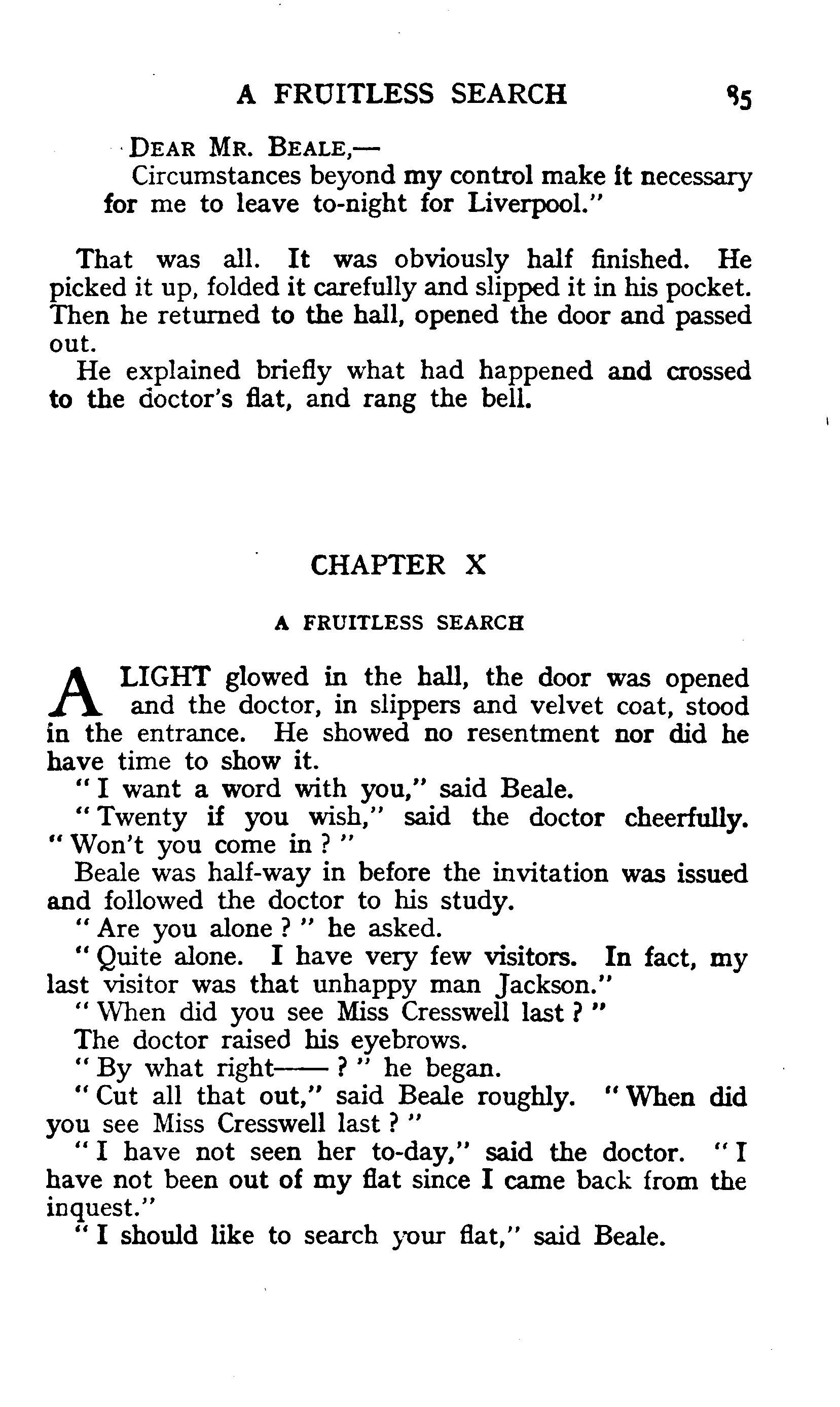 A FRUITLESS SEARCH 95

DEAR MR. BEALE,—
Circumstances beyond my control make it necessary for me to leave to-night for Liverpool."

That was all. It was obviously half finished. He picked it up, folded it carefully and slipped it in his pocket. Then he returned to the hall, opened the door and passed out.

He explained briefly what had happened and crossed to the doctor's flat, and rang the bell.

CHAPTER X

A FRUITLESS SEARCH

A LIGHT glowed in the hall, the door was opened and the doctor, in slippers and velvet coat, stood in the entrance. He showed no resentment nor did he have time to show it.

"I want a word with you," said Beale.

"Twenty if you wish," said the doctor cheerfully. "Won't you come in?"

Beale was half-way in before the invitation was issued and followed the doctor to his study.

"Are you alone?" he asked.

"Quite alone. I have very few visitors. In fact, my last visitor was that unhappy man Jackson."

"When did you see Miss Cresswell last?"

The doctor raised his eyebrows.

"By what right——?" he began.

"Cut all that out," said Beale roughly. "When did you see Miss Cresswell last?"

"I have not seen her to-day," said the doctor. "I have not been out of my flat since I came back from the inquest."

"I should like to search your flat," said Beale.